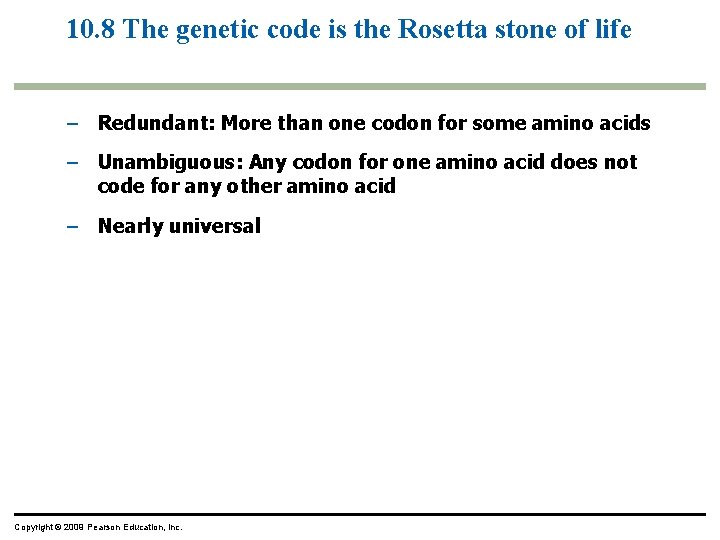 10.8 The genetic code is the Rosetta stone of life

– Redundant: More than one codon for some amino acids

– Unambiguous: Any codon for one amino acid does not code for any other amino acid

– Nearly universal

Copyright © 2009 Pearson Education, Inc.